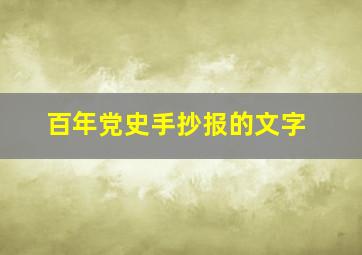 百年党史手抄报的文字